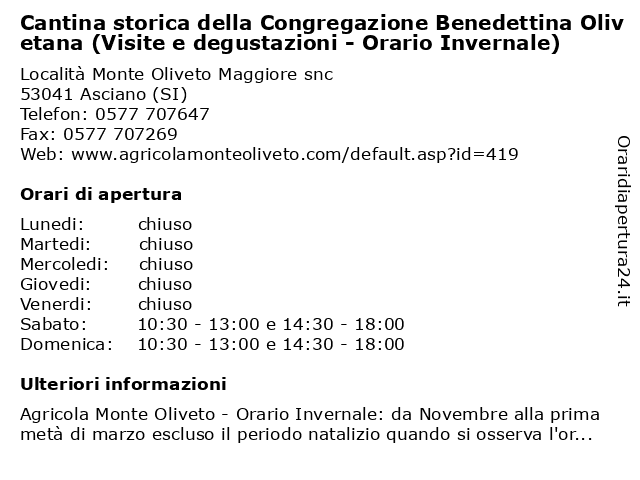 Cantina storica della Congregazione Benedettina Olivetana (Visite e degustazioni - Orario Invernale)

Località Monte Oliveto Maggiore snc
53041 Asciano (SI)
Telefon: 0577 707647
Fax: 0577 707269
Web: www.agricolamonteoliveto.com/default.asp?id=419

Orari di apertura

| | |
|---|---|
| Lunedi: | chiuso |
| Martedi: | chiuso |
| Mercoledi: | chiuso |
| Giovedi: | chiuso |
| Venerdi: | chiuso |
| Sabato: | 10:30 - 13:00 e 14:30 - 18:00 |
| Domenica: | 10:30 - 13:00 e 14:30 - 18:00 |

Ulteriori informazioni

Agricola Monte Oliveto - Orario Invernale: da Novembre alla prima metà di marzo escluso il periodo natalizio quando si osserva l'or...

Oraridiapertura24.it